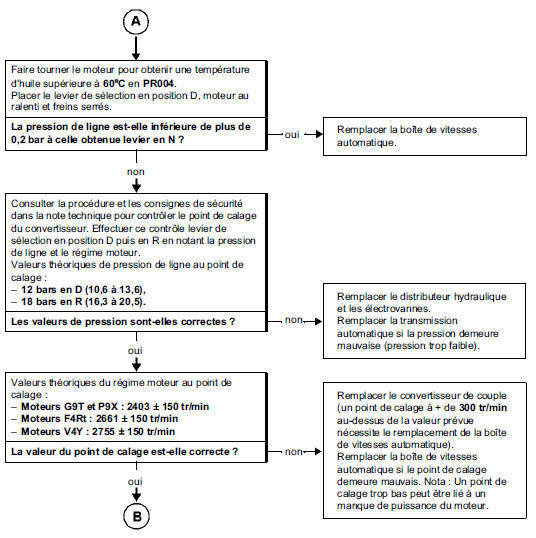 A

Faire tourner le moteur pour obtenir une température d'huile supérieure à 60°C en PR004.
Placer le levier de sélection en position D, moteur au ralenti et freins serrés.

La pression de ligne est-elle inférieure de plus de 0,2 bar à celle obtenue levier en N ?

oui

Remplacer la boîte de vitesses automatique.

non

Consulter la procédure et les consignes de sécurité dans la note technique pour contrôler le point de calage du convertisseur. Effectuer ce contrôle levier de sélection en position D puis en R en notant la pression de ligne et le régime moteur.
Valeurs théoriques de pression de ligne au point de calage :
– 12 bars en D (10,6 à 13,6),
– 18 bars en R (16,3 à 20,5).

Les valeurs de pression sont-elles correctes ?

non

Remplacer le distributeur hydraulique et les électrovannes.
Remplacer la transmission automatique si la pression demeure mauvaise (pression trop faible).

oui

Valeurs théoriques du régime moteur au point de calage :
– Moteurs G9T et P9X : 2403 ± 150 tr/min
– Moteurs F4Rt : 2661 ± 150 tr/min
– Moteurs V4Y : 2755 ± 150 tr/min

La valeur du point de calage est-elle correcte ?

non

Remplacer le convertisseur de couple (un point de calage à + de 300 tr/min au-dessus de la valeur prévue nécessite le remplacement de la boîte de vitesses automatique).
Remplacer la boîte de vitesses automatique si le point de calage demeure mauvais. Nota : Un point de calage trop bas peut être lié à un manque de puissance du moteur.

oui

B